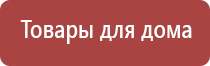 Товары для дома